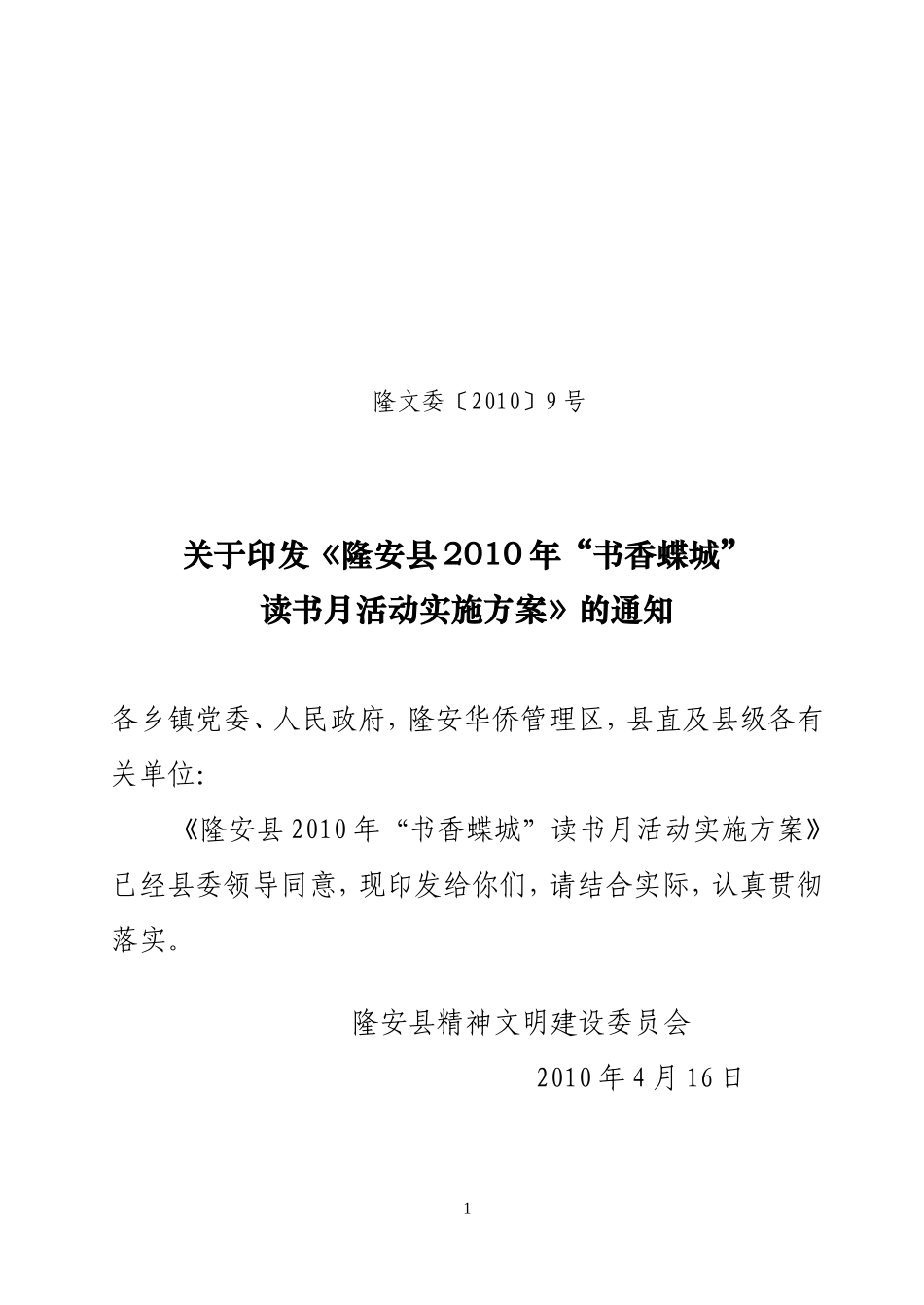 隆文委〔2010〕9号

关于印发《隆安县2010年“书香蝶城”读书月活动实施方案》的通知

各乡镇党委、人民政府，隆安华侨管理区，县直及县级各有关单位:

《隆安县2010年“书香蝶城”读书月活动实施方案》已经县委领导同意，现印发给你们，请结合实际，认真贯彻落实。

隆安县精神文明建设委员会

2010年4月16日

1